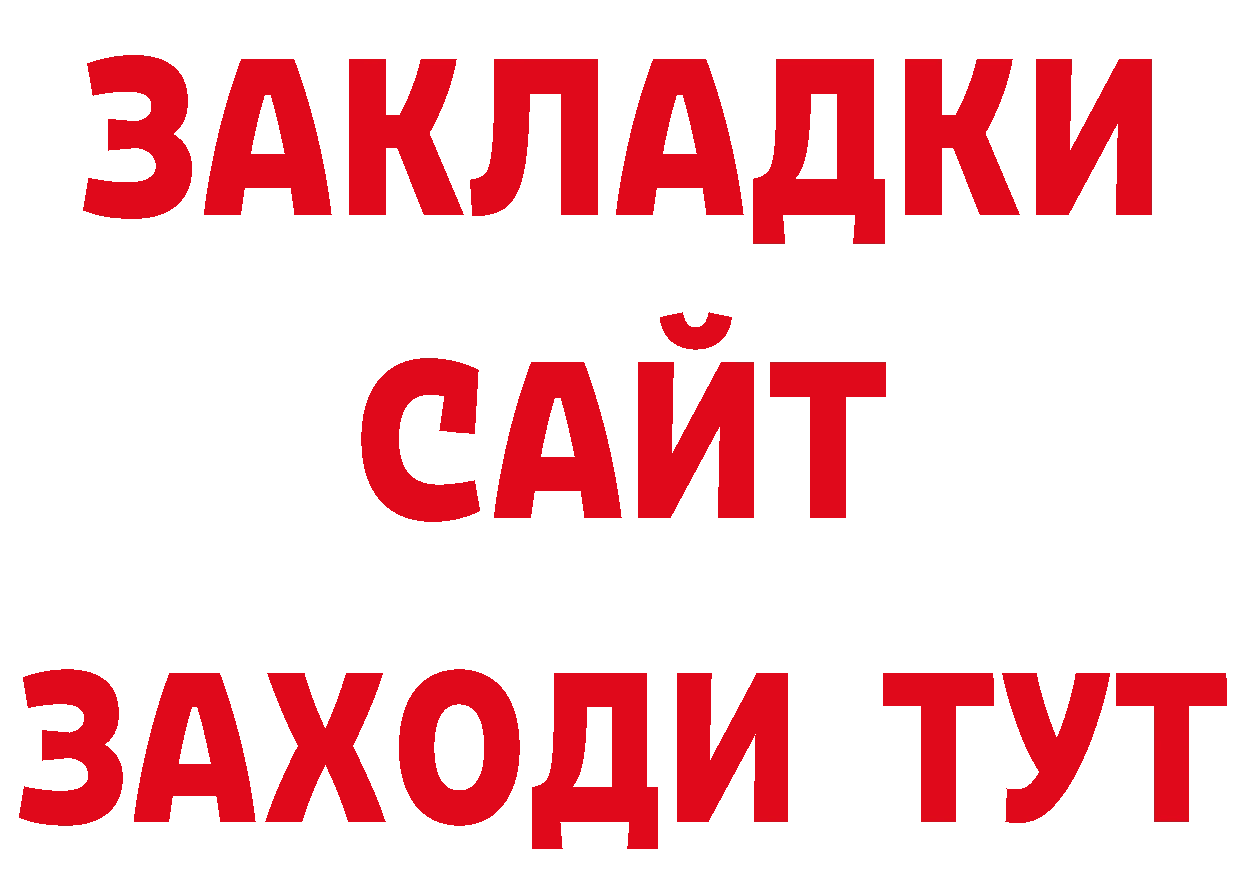 ЗАКЛАДКИ
САЙТ
ЗАХОДИ ТУТ